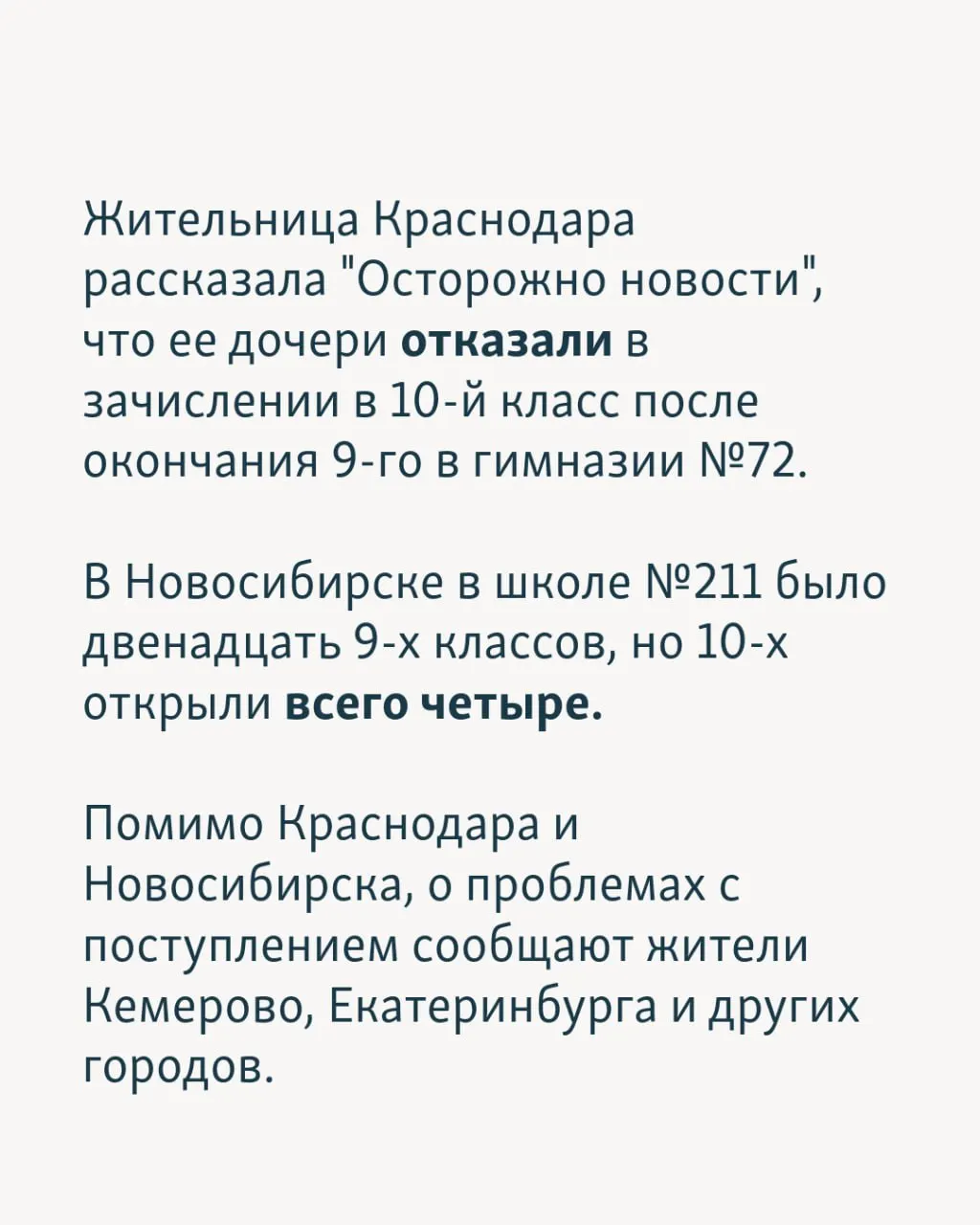 Жительница Краснодара рассказала "Осторожно новости", что ее дочери отказали в зачислении в 10-й класс после окончания 9-го в гимназии №72.

В Новосибирске в школе №211 было двенадцать 9-х классов, но 10-х открыли всего четыре.

Помимо Краснодара и Новосибирска, о проблемах с поступлением сообщают жители Кемерово, Екатеринбурга и других городов.